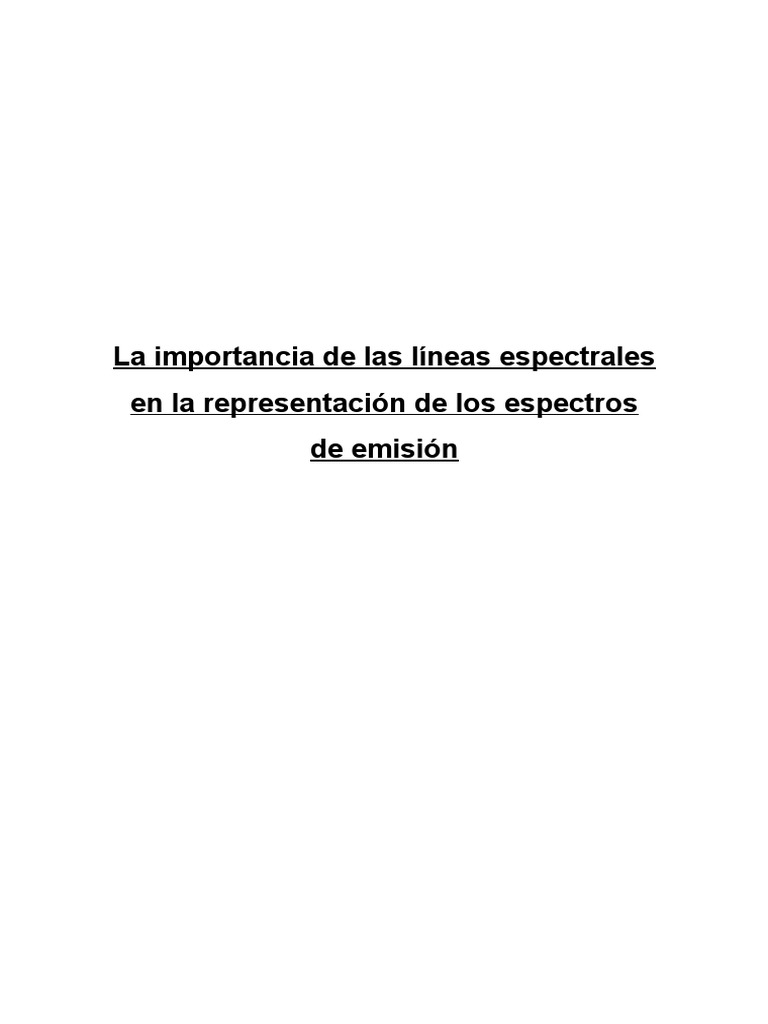 La importancia de las líneas espectrales en la representación de los espectros de emisión